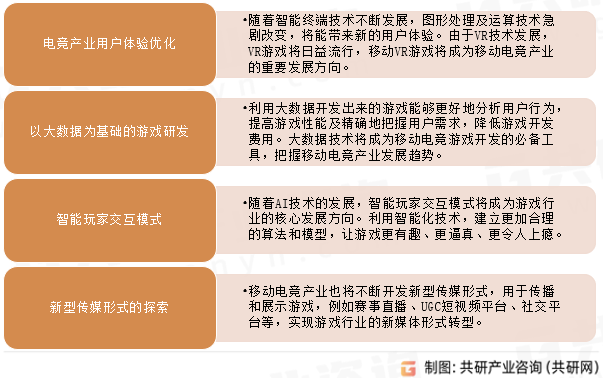 电竞产业用户体验优化

•随着智能终端技术不断发展，图形处理及运算技术急剧改变，将能带来新的用户体验。由于VR技术发展，VR游戏将日益流行，移动VR游戏将成为移动电竞产业的重要发展方向。

以大数据为基础的游戏研发

•利用大数据开发出来的游戏能够更好地分析用户行为，提高游戏性能及精确地把握用户需求，降低游戏开发费用。大数据技术将成为移动电竞游戏开发的必备工具，把握移动电竞产业发展趋势。

智能玩家交互模式

•随着AI技术的发展，智能玩家交互模式将成为游戏行业的核心发展方向。利用智能化技术，建立更加合理的算法和模型，让游戏更有趣、更逼真、更令人上瘾。

新型传媒形式的探索

•移动电竞产业也将不断开发新型传媒形式，用于传播和展示游戏，例如赛事直播、UGC短视频平台、社交平台等，实现游戏行业的新媒体形式转型。

制图：共研产业咨询（共研网）